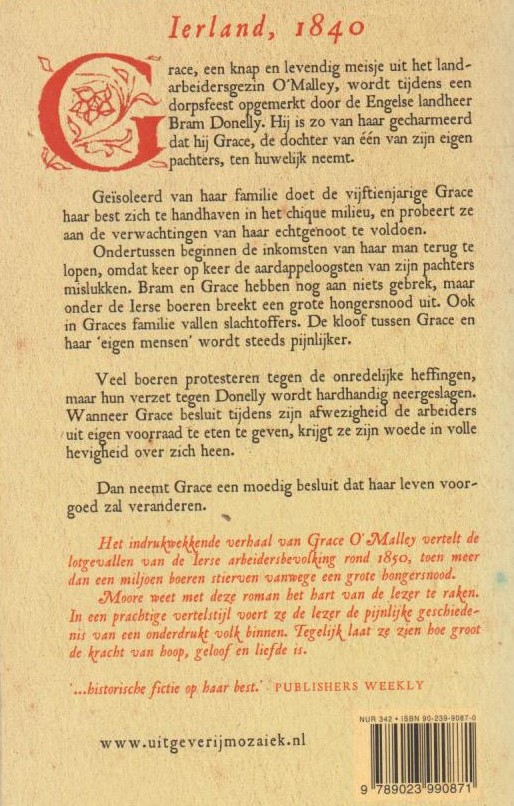 Ierland, 1840

Grace, een knap en levendig meisje uit het landarbeidersgezin O'Malley, wordt tijdens een dorpsfeest opgemerkt door de Engelse landheer Bram Donelly. Hij is zo van haar gecharmeerd dat hij Grace, de dochter van één van zijn eigen pachters, ten huwelijk neemt.

Geïsoleerd van haar familie doet de vijftienjarige Grace haar best zich te handhaven in het chique milieu, en probeert ze aan de verwachtingen van haar echtgenoot te voldoen.

Ondertussen beginnen de inkomsten van haar man terug te lopen, omdat keer op keer de aardappeloogsten van zijn pachters mislukken. Bram en Grace hebben nog aan niets gebrek, maar onder de Ierse boeren breekt een grote hongersnood uit. Ook in Graces familie vallen slachtoffers. De kloof tussen Grace en haar 'eigen mensen' wordt steeds pijnlijker.

Veel boeren protesteren tegen de onredelijke heffingen, maar hun verzet tegen Donelly wordt hardhandig neergeslagen. Wanneer Grace besluit tijdens zijn afwezigheid de arbeiders uit eigen voorraad te eten te geven, krijgt ze zijn woede in volle hevigheid over zich heen.

Dan neemt Grace een moedig besluit dat haar leven voorgoed zal veranderen.

Het indrukwekkende verhaal van Grace O'Malley vertelt de lotgevallen van de Ierse arbeidersbevolking rond 1850, toen meer dan een miljoen boeren stierven vanwege een grote hongersnood. Moore weet met deze roman het hart van de lezer te raken. In een prachtige vertelstijl voert ze de lezer de pijnlijke geschiedenis van een onderdrukt volk binnen. Tegelijk laat ze zien hoe groot de kracht van hoop, geloof en liefde is.

'...historische fictie op haar best.' PUBLISHERS WEEKLY

www.uitgeverijmozaiek.nl

NUR 342 • ISBN 90-239-9087-0

9 789023 990871